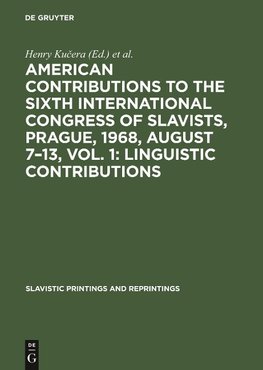 DE GRUYTER

Henry Kučera (Ed.) et al.

AMERICAN CONTRIBUTIONS TO THE SIXTH INTERNATIONAL CONGRESS OF SLAVISTS, PRAGUE, 1968, AUGUST 7–13, VOL. 1: LINGUISTIC CONTRIBUTIONS

SLAVISTIC PRINTINGS AND REPRINTINGS

DE
G